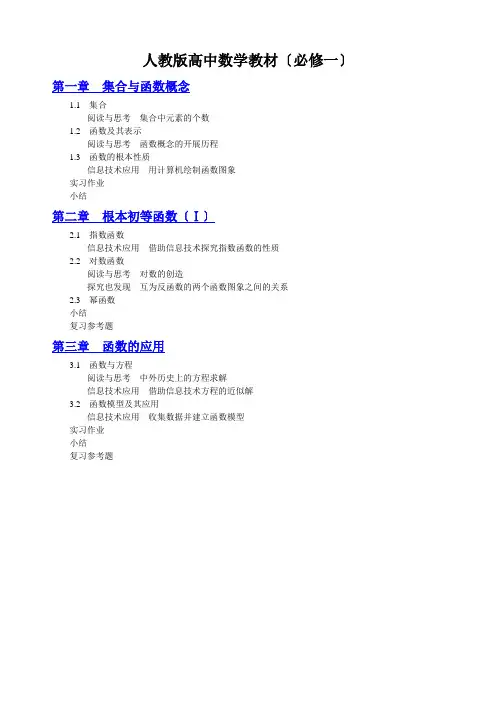 人教版高中数学教材〔必修一〕

第一章　集合与函数概念

1.1　集合
阅读与思考　集合中元素的个数
1.2　函数及其表示
阅读与思考　函数概念的开展历程
1.3　函数的根本性质
信息技术应用　用计算机绘制函数图象
实习作业
小结

第二章　根本初等函数〔Ⅰ〕

2.1　指数函数
信息技术应用　借助信息技术探究指数函数的性质
2.2　对数函数
阅读与思考　对数的创造
探究也发现　互为反函数的两个函数图象之间的关系
2.3　幂函数
小结
复习参考题

第三章　函数的应用

3.1　函数与方程
阅读与思考　中外历史上的方程求解
信息技术应用　借助信息技术方程的近似解
3.2　函数模型及其应用
信息技术应用　收集数据并建立函数模型
实习作业
小结
复习参考题